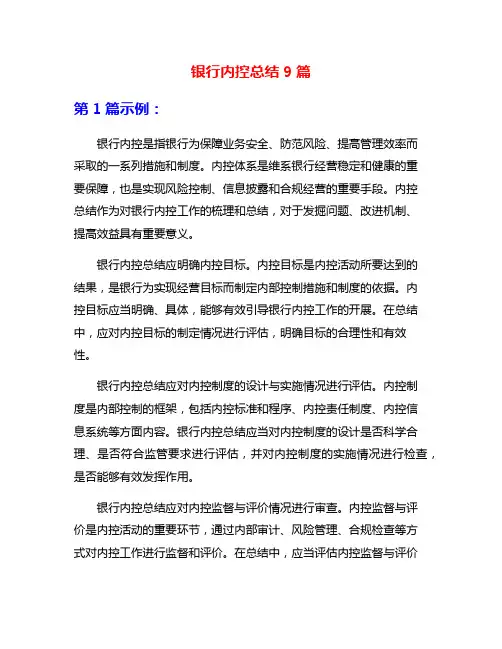 银行内控总结 9 篇

第 1 篇示例：

银行内控是指银行为保障业务安全、防范风险、提高管理效率而采取的一系列措施和制度。内控体系是维系银行经营稳定和健康的重要保障，也是实现风险控制、信息披露和合规经营的重要手段。内控总结作为对银行内控工作的梳理和总结，对于发掘问题、改进机制、提高效益具有重要意义。

银行内控总结应明确内控目标。内控目标是内控活动所要达到的结果，是银行为实现经营目标而制定内部控制措施和制度的依据。内控目标应当明确、具体，能够有效引导银行内控工作的开展。在总结中，应对内控目标的制定情况进行评估，明确目标的合理性和有效性。

银行内控总结应对内控制度的设计与实施情况进行评估。内控制度是内部控制的框架，包括内控标准和程序、内控责任制度、内控信息系统等方面内容。银行内控总结应当对内控制度的设计是否科学合理、是否符合监管要求进行评估，并对内控制度的实施情况进行检查，是否能够有效发挥作用。

银行内控总结应对内控监督与评价情况进行审查。内控监督与评价是内控活动的重要环节，通过内部审计、风险管理、合规检查等方式对内控工作进行监督和评价。在总结中，应当评估内控监督与评价